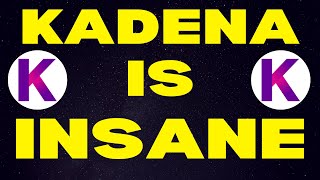 KADENA
K IS K
INSANE